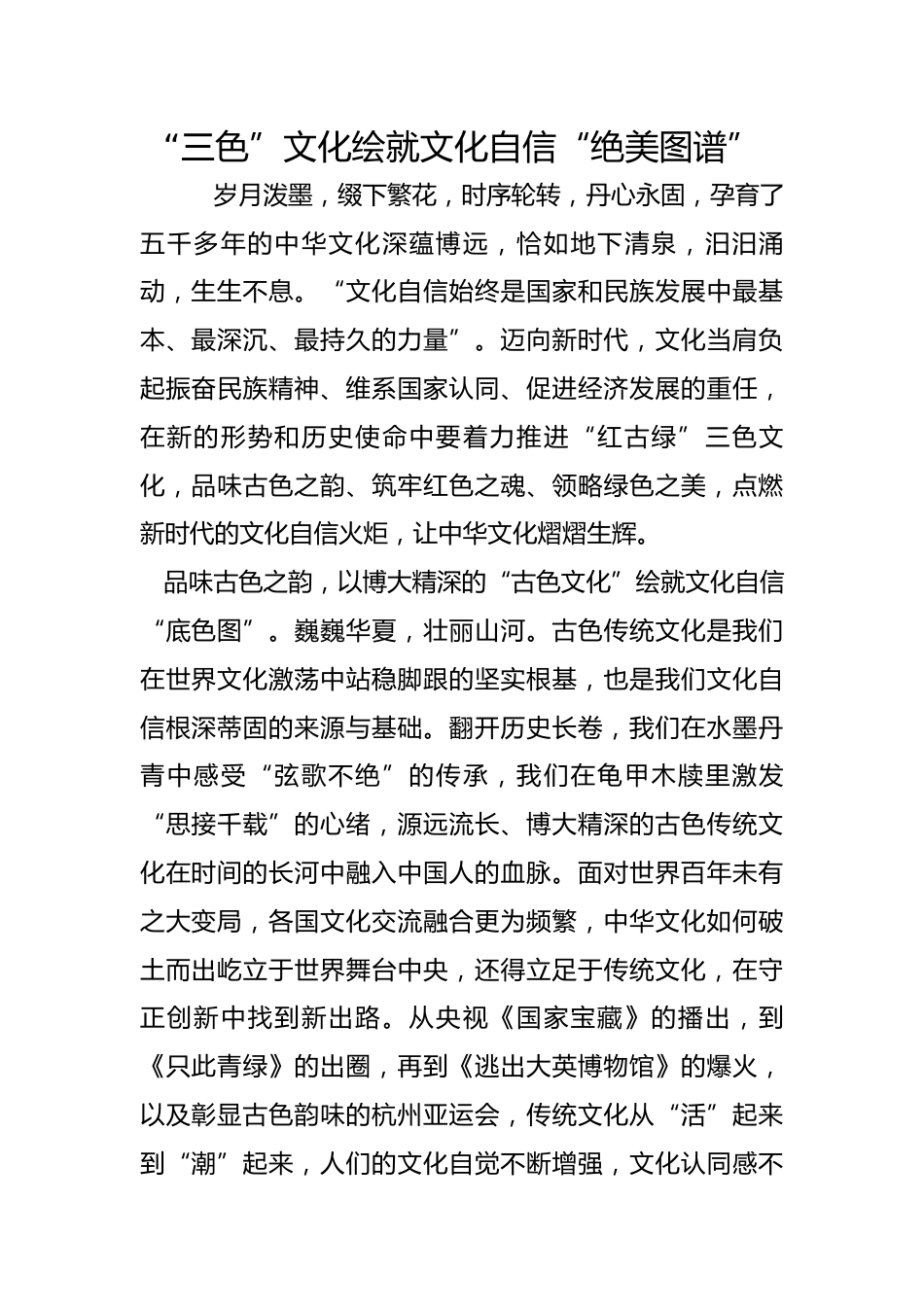 “三色”文化绘就文化自信“绝美图谱”

岁月泼墨，缀下繁花，时序轮转，丹心永固，孕育了五千多年的中华文化深蕴博远，恰如地下清泉，汩汩涌动，生生不息。“文化自信始终是国家和民族发展中最基本、最深沉、最持久的力量”。迈向新时代，文化当肩负起振奋民族精神、维系国家认同、促进经济发展的重任，在新的形势和历史使命中要着力推进“红古绿”三色文化，品味古色之韵、筑牢红色之魂、领略绿色之美，点燃新时代的文化自信火炬，让中华文化熠熠生辉。

品味古色之韵，以博大精深的“古色文化”绘就文化自信“底色图”。巍巍华夏，壮丽山河。古色传统文化是我们在世界文化激荡中站稳脚跟的坚实根基，也是我们文化自信根深蒂固的来源与基础。翻开历史长卷，我们在水墨丹青中感受“弦歌不绝”的传承，我们在龟甲木牍里激发“思接千载”的心绪，源远流长、博大精深的古色传统文化在时间的长河中融入中国人的血脉。面对世界百年未有之大变局，各国文化交流融合更为频繁，中华文化如何破土而出屹立于世界舞台中央，还得立足于传统文化，在守正创新中找到新出路。从央视《国家宝藏》的播出，到《只此青绿》的出圈，再到《逃出大英博物馆》的爆火，以及彰显古色韵味的杭州亚运会，传统文化从“活”起来到“潮”起来，人们的文化自觉不断增强，文化认同感不